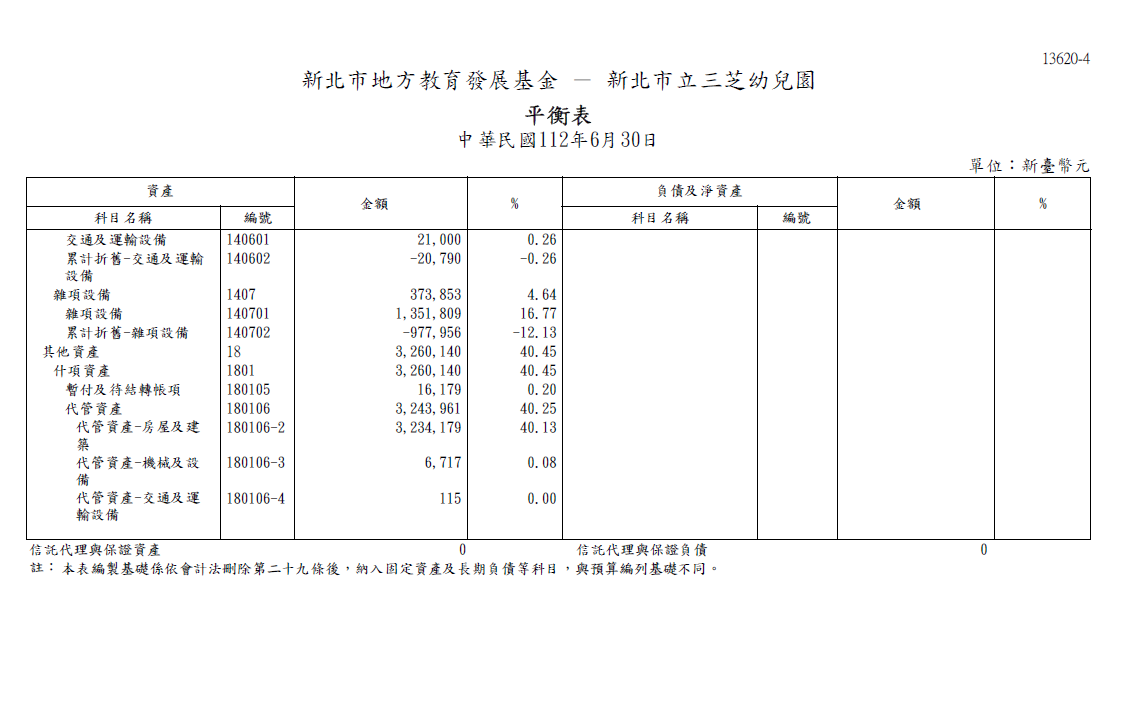 13620-4

新北市地方教育發展基金 — 新北市立三芝幼兒園

平衡表

中華民國112年6月30日

單位：新臺幣元

| 資產 科目名稱 | 資產 編號 | 金額 | % | 負債及淨資產 科目名稱 | 負債及淨資產 編號 | 金額 | % |
|---|---|---|---|---|---|---|---|
| 交通及運輸設備 | 140601 | 21,000 | 0.26 | | | | |
| 累計折舊-交通及運輸設備 | 140602 | -20,790 | -0.26 | | | | |
| 雜項設備 | 1407 | 373,853 | 4.64 | | | | |
| 雜項設備 | 140701 | 1,351,809 | 16.77 | | | | |
| 累計折舊-雜項設備 | 140702 | -977,956 | -12.13 | | | | |
| 其他資產 | 18 | 3,260,140 | 40.45 | | | | |
| 什項資產 | 1801 | 3,260,140 | 40.45 | | | | |
| 暫付及待結轉帳項 | 180105 | 16,179 | 0.20 | | | | |
| 代管資產 | 180106 | 3,243,961 | 40.25 | | | | |
| 代管資產-房屋及建築 | 180106-2 | 3,234,179 | 40.13 | | | | |
| 代管資產-機械及設備 | 180106-3 | 6,717 | 0.08 | | | | |
| 代管資產-交通及運輸設備 | 180106-4 | 115 | 0.00 | | | | |

信託代理與保證資產 0 信託代理與保證負債 0

註：本表編製基礎係依會計法刪除第二十九條後，納入固定資產及長期負債等科目，與預算編列基礎不同。